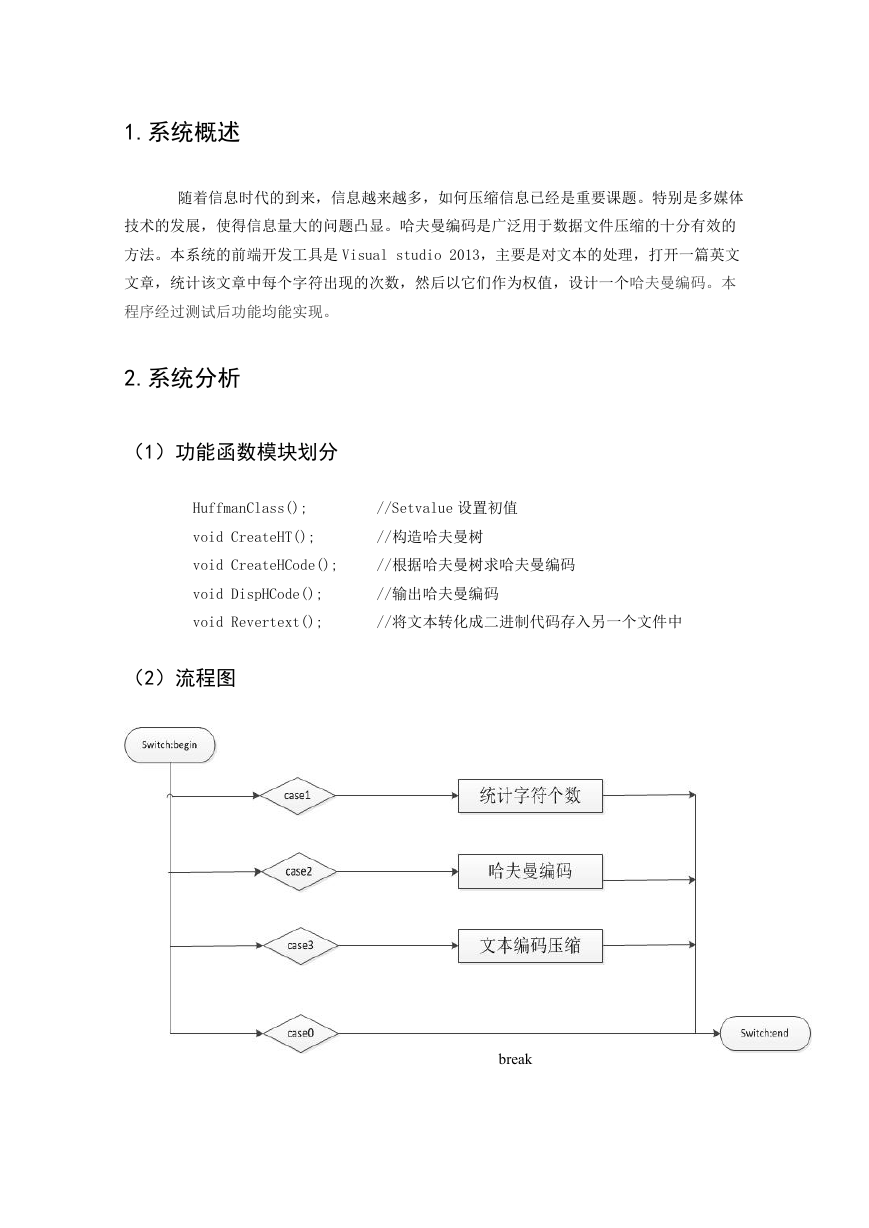 1.系统概述

随着信息时代的到来，信息越来越多，如何压缩信息已经是重要课题。特别是多媒体技术的发展，使得信息量大的问题凸显。哈夫曼编码是广泛用于数据文件压缩的十分有效的方法。本系统的前端开发工具是 Visual studio 2013，主要是对文本的处理，打开一篇英文文章，统计该文章中每个字符出现的次数，然后以它们作为权值，设计一个哈夫曼编码。本程序经过测试后功能均能实现。

2.系统分析

（1）功能函数模块划分

HuffmanClass(); //Setvalue 设置初值
void CreateHT(); //构造哈夫曼树
void CreateHCode(); //根据哈夫曼树求哈夫曼编码
void DispHCode(); //输出哈夫曼编码
void Revertext(); //将文本转化成二进制代码存入另一个文件中

（2）流程图

Switch:begin
case1
统计字符个数
case2
哈夫曼编码
case3
文本编码压缩
case0
Switch:end
break